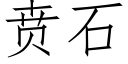 贲石